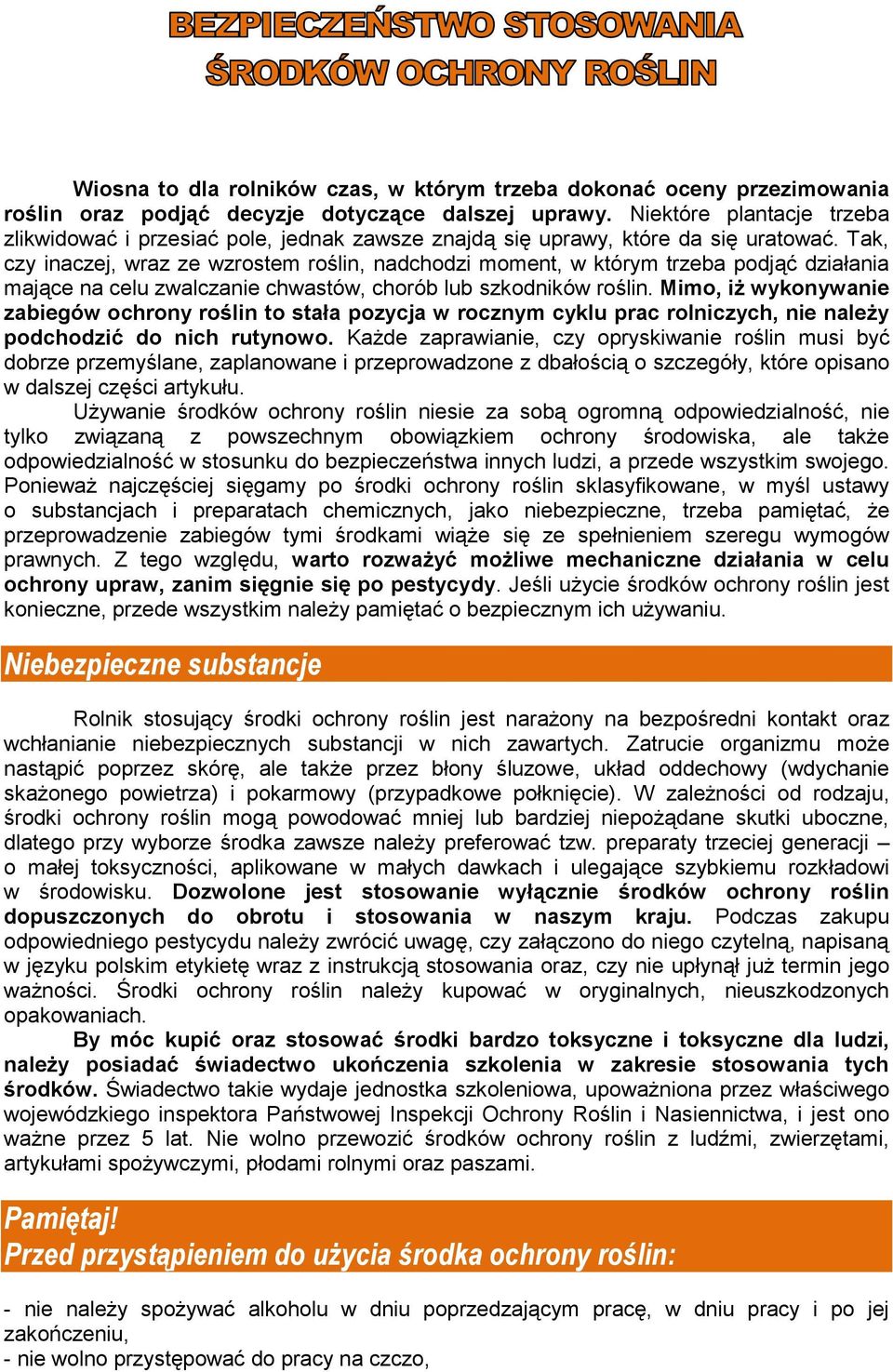 BEZPIECZEŃSTWO STOSOWANIA
ŚRODKÓW OCHRONY ROŚLIN

Wiosna to dla rolników czas, w którym trzeba dokonać oceny przezimowania roślin oraz podjąć decyzje dotyczące dalszej uprawy. Niektóre plantacje trzeba zlikwidować i przesiać pole, jednak zawsze znajdą się uprawy, które da się uratować. Tak, czy inaczej, wraz ze wzrostem roślin, nadchodzi moment, w którym trzeba podjąć działania mające na celu zwalczanie chwastów, chorób lub szkodników roślin. Mimo, iż wykonywanie zabiegów ochrony roślin to stała pozycja w rocznym cyklu prac rolniczych, nie należy podchodzić do nich rutynowo. Każde zaprawianie, czy opryskiwanie roślin musi być dobrze przemyślane, zaplanowane i przeprowadzone z dbałością o szczegóły, które opisano w dalszej części artykułu.

Używanie środków ochrony roślin niesie za sobą ogromną odpowiedzialność, nie tylko związaną z powszechnym obowiązkiem ochrony środowiska, ale także odpowiedzialność w stosunku do bezpieczeństwa innych ludzi, a przede wszystkim swojego. Ponieważ najczęściej sięgamy po środki ochrony roślin sklasyfikowane, w myśl ustawy o substancjach i preparatach chemicznych, jako niebezpieczne, trzeba pamiętać, że przeprowadzenie zabiegów tymi środkami wiąże się ze spełnieniem szeregu wymogów prawnych. Z tego względu, warto rozważyć możliwe mechaniczne działania w celu ochrony upraw, zanim sięgnie się po pestycydy. Jeśli użycie środków ochrony roślin jest konieczne, przede wszystkim należy pamiętać o bezpiecznym ich używaniu.

Niebezpieczne substancje

Rolnik stosujący środki ochrony roślin jest narażony na bezpośredni kontakt oraz wchłanianie niebezpiecznych substancji w nich zawartych. Zatrucie organizmu może nastąpić poprzez skórę, ale także przez błony śluzowe, układ oddechowy (wdychanie skażonego powietrza) i pokarmowy (przypadkowe połknięcie). W zależności od rodzaju, środki ochrony roślin mogą powodować mniej lub bardziej niepożądane skutki uboczne, dlatego przy wyborze środka zawsze należy preferować tzw. preparaty trzeciej generacji – o małej toksyczności, aplikowane w małych dawkach i ulegające szybkiemu rozkładowi w środowisku. Dozwolone jest stosowanie wyłącznie środków ochrony roślin dopuszczonych do obrotu i stosowania w naszym kraju. Podczas zakupu odpowiedniego pestycydu należy zwrócić uwagę, czy załączono do niego czytelną, napisaną w języku polskim etykietę wraz z instrukcją stosowania oraz, czy nie upłynął już termin jego ważności. Środki ochrony roślin należy kupować w oryginalnych, nieuszkodzonych opakowaniach.

By móc kupić oraz stosować środki bardzo toksyczne i toksyczne dla ludzi, należy posiadać świadectwo ukończenia szkolenia w zakresie stosowania tych środków. Świadectwo takie wydaje jednostka szkoleniowa, upoważniona przez właściwego wojewódzkiego inspektora Państwowej Inspekcji Ochrony Roślin i Nasiennictwa, i jest ono ważne przez 5 lat. Nie wolno przewozić środków ochrony roślin z ludźmi, zwierzętami, artykułami spożywczymi, płodami rolnymi oraz paszami.

Pamiętaj!
Przed przystąpieniem do użycia środka ochrony roślin:

- nie należy spożywać alkoholu w dniu poprzedzającym pracę, w dniu pracy i po jej zakończeniu,
- nie wolno przystępować do pracy na czczo,